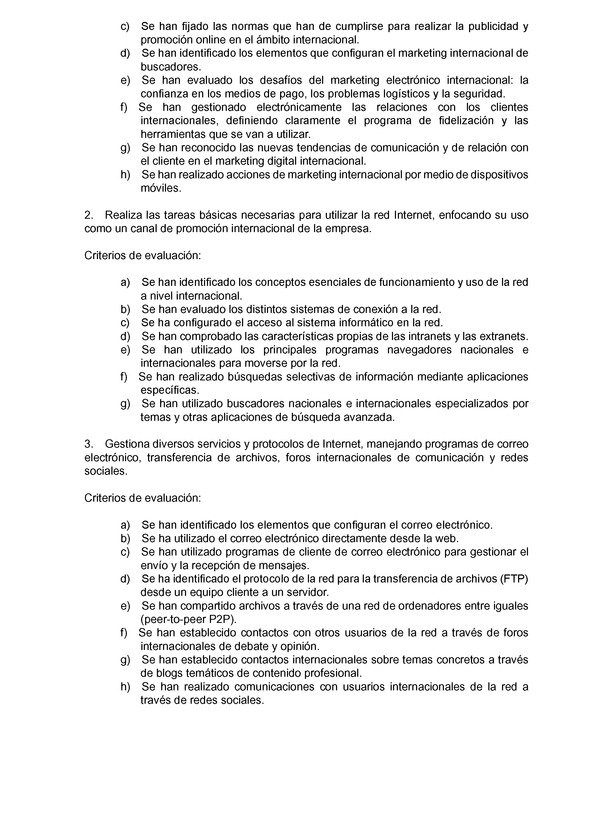 c) Se han fijado las normas que han de cumplirse para realizar la publicidad y promoción online en el ámbito internacional.
d) Se han identificado los elementos que configuran el marketing internacional de buscadores.
e) Se han evaluado los desafíos del marketing electrónico internacional: la confianza en los medios de pago, los problemas logísticos y la seguridad.
f) Se han gestionado electrónicamente las relaciones con los clientes internacionales, definiendo claramente el programa de fidelización y las herramientas que se van a utilizar.
g) Se han reconocido las nuevas tendencias de comunicación y de relación con el cliente en el marketing digital internacional.
h) Se han realizado acciones de marketing internacional por medio de dispositivos móviles.

2. Realiza las tareas básicas necesarias para utilizar la red Internet, enfocando su uso como un canal de promoción internacional de la empresa.

Criterios de evaluación:

a) Se han identificado los conceptos esenciales de funcionamiento y uso de la red a nivel internacional.
b) Se han evaluado los distintos sistemas de conexión a la red.
c) Se ha configurado el acceso al sistema informático en la red.
d) Se han comprobado las características propias de las intranets y las extranets.
e) Se han utilizado los principales programas navegadores nacionales e internacionales para moverse por la red.
f) Se han realizado búsquedas selectivas de información mediante aplicaciones específicas.
g) Se han utilizado buscadores nacionales e internacionales especializados por temas y otras aplicaciones de búsqueda avanzada.

3. Gestiona diversos servicios y protocolos de Internet, manejando programas de correo electrónico, transferencia de archivos, foros internacionales de comunicación y redes sociales.

Criterios de evaluación:

a) Se han identificado los elementos que configuran el correo electrónico.
b) Se ha utilizado el correo electrónico directamente desde la web.
c) Se han utilizado programas de cliente de correo electrónico para gestionar el envío y la recepción de mensajes.
d) Se ha identificado el protocolo de la red para la transferencia de archivos (FTP) desde un equipo cliente a un servidor.
e) Se han compartido archivos a través de una red de ordenadores entre iguales (peer-to-peer P2P).
f) Se han establecido contactos con otros usuarios de la red a través de foros internacionales de debate y opinión.
g) Se han establecido contactos internacionales sobre temas concretos a través de blogs temáticos de contenido profesional.
h) Se han realizado comunicaciones con usuarios internacionales de la red a través de redes sociales.